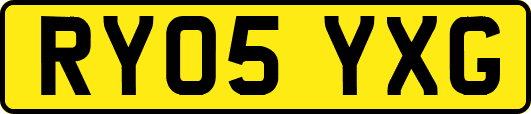 RY05 YXG